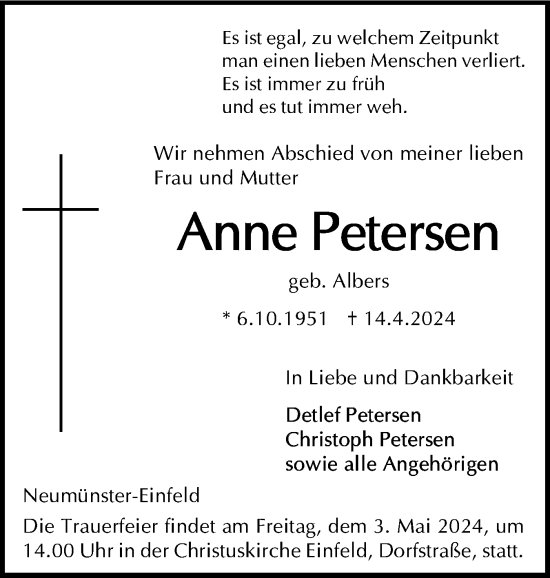 Es ist egal, zu welchem Zeitpunkt
man einen lieben Menschen verliert.
Es ist immer zu früh
und es tut immer weh.

Wir nehmen Abschied von meiner lieben Frau und Mutter

Anne Petersen

geb. Albers

* 6.10.1951 † 14.4.2024

In Liebe und Dankbarkeit

Detlef Petersen
Christoph Petersen
sowie alle Angehörigen

Neumünster-Einfeld

Die Trauerfeier findet am Freitag, dem 3. Mai 2024, um 14.00 Uhr in der Christuskirche Einfeld, Dorfstraße, statt.